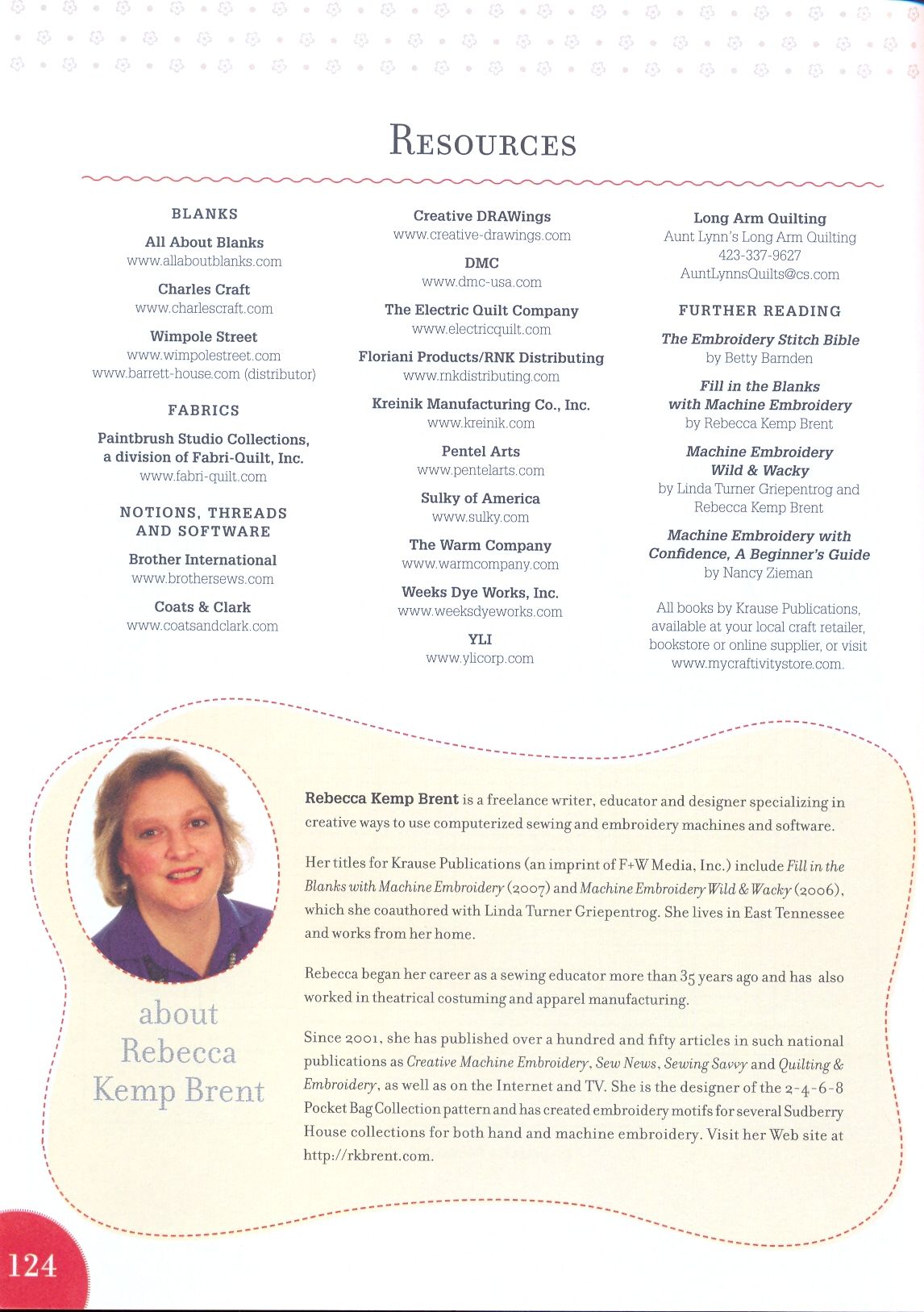 RESOURCES

BLANKS

All About Blanks
www.allaboutblanks.com

Charles Craft
www.charlescraft.com

Wimpole Street
www.wimpolestreet.com
www.barrett-house.com (distributor)

FABRICS

Paintbrush Studio Collections, a division of Fabri-Quilt, Inc.
www.fabri-quilt.com

NOTIONS, THREADS AND SOFTWARE

Brother International
www.brothersews.com

Coats & Clark
www.coatsandclark.com

Creative DRAWings
www.creative-drawings.com

DMC
www.dmc-usa.com

The Electric Quilt Company
www.electricquilt.com

Floriani Products/RNK Distributing
www.rnkdistributing.com

Kreinik Manufacturing Co., Inc.
www.kreinik.com

Pentel Arts
www.pentelarts.com

Sulky of America
www.sulky.com

The Warm Company
www.warmcompany.com

Weeks Dye Works, Inc.
www.weeksdyeworks.com

YLI
www.ylicorp.com

Long Arm Quilting
Aunt Lynn's Long Arm Quilting
423-337-9627
AuntLynnsQuilts@cs.com

FURTHER READING

The Embroidery Stitch Bible
by Betty Barnden

Fill in the Blanks with Machine Embroidery
by Rebecca Kemp Brent

Machine Embroidery Wild & Wacky
by Linda Turner Griepentrog and Rebecca Kemp Brent

Machine Embroidery with Confidence, A Beginner's Guide
by Nancy Zieman

All books by Krause Publications, available at your local craft retailer, bookstore or online supplier, or visit www.mycraftivitystore.com.

about Rebecca Kemp Brent

Rebecca Kemp Brent is a freelance writer, educator and designer specializing in creative ways to use computerized sewing and embroidery machines and software.

Her titles for Krause Publications (an imprint of F+W Media, Inc.) include Fill in the Blanks with Machine Embroidery (2007) and Machine Embroidery Wild & Wacky (2006), which she coauthored with Linda Turner Griepentrog. She lives in East Tennessee and works from her home.

Rebecca began her career as a sewing educator more than 35 years ago and has also worked in theatrical costuming and apparel manufacturing.

Since 2001, she has published over a hundred and fifty articles in such national publications as Creative Machine Embroidery, Sew News, Sewing Savvy and Quilting & Embroidery, as well as on the Internet and TV. She is the designer of the 2-4-6-8 Pocket Bag Collection pattern and has created embroidery motifs for several Sudberry House collections for both hand and machine embroidery. Visit her Web site at http://rkbrent.com.

124